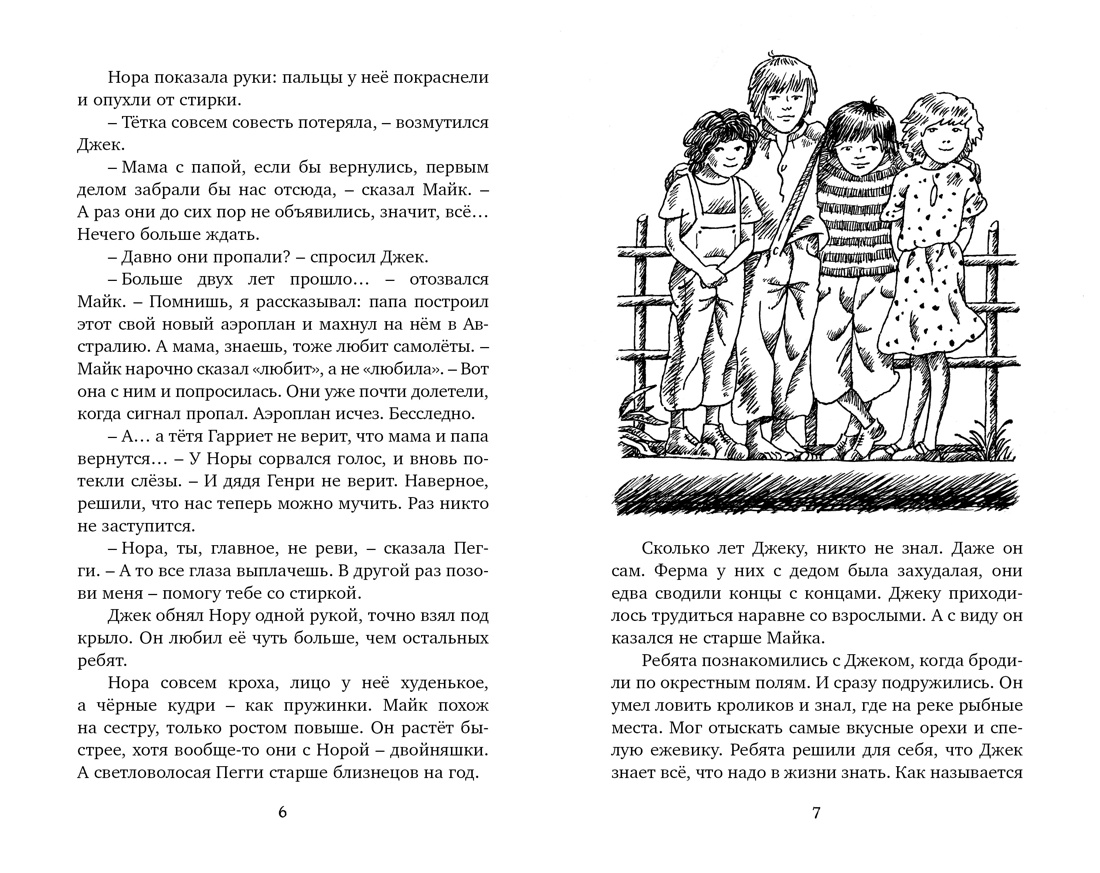 Нора показала руки: пальцы у неё покраснели и опухли от стирки.

– Тётка совсем совесть потеряла, – возмутился Джек.

– Мама с папой, если бы вернулись, первым делом забрали бы нас отсюда, – сказал Майк. – А раз они до сих пор не объявились, значит, всё… Нечего больше ждать.

– Давно они пропали? – спросил Джек.

– Больше двух лет прошло… – отозвался Майк. – Помнишь, я рассказывал: папа построил этот свой новый аэроплан и махнул на нём в Австралию. А мама, знаешь, тоже любит самолёты. – Майк нарочно сказал «любит», а не «любила». – Вот она с ним и попросилась. Они уже почти долетели, когда сигнал пропал. Аэроплан исчез. Бесследно.

– А… а тётя Гарриет не верит, что мама и папа вернутся… – У Норы сорвался голос, и вновь потекли слёзы. – И дядя Генри не верит. Наверное, решили, что нас теперь можно мучить. Раз никто не заступится.

– Нора, ты, главное, не реви, – сказала Пегги. – А то все глаза выплачешь. В другой раз позови меня – помогу тебе со стиркой.

Джек обнял Нору одной рукой, точно взял под крыло. Он любил её чуть больше, чем остальных ребят.

Нора совсем кроха, лицо у неё худенькое, а чёрные кудри – как пружинки. Майк похож на сестру, только ростом повыше. Он растёт быстрее, хотя вообще-то они с Норой – двойняшки. А светловолосая Пегги старше близнецов на год.

6

Сколько лет Джеку, никто не знал. Даже он сам. Ферма у них с дедом была захудалая, они едва сводили концы с концами. Джеку приходилось трудиться наравне со взрослыми. А с виду он казался не старше Майка.

Ребята познакомились с Джеком, когда бродили по окрестным полям. И сразу подружились. Он умел ловить кроликов и знал, где на реке рыбные места. Мог отыскать самые вкусные орехи и спелую ежевику. Ребята решили для себя, что Джек знает всё, что надо в жизни знать. Как называется

7